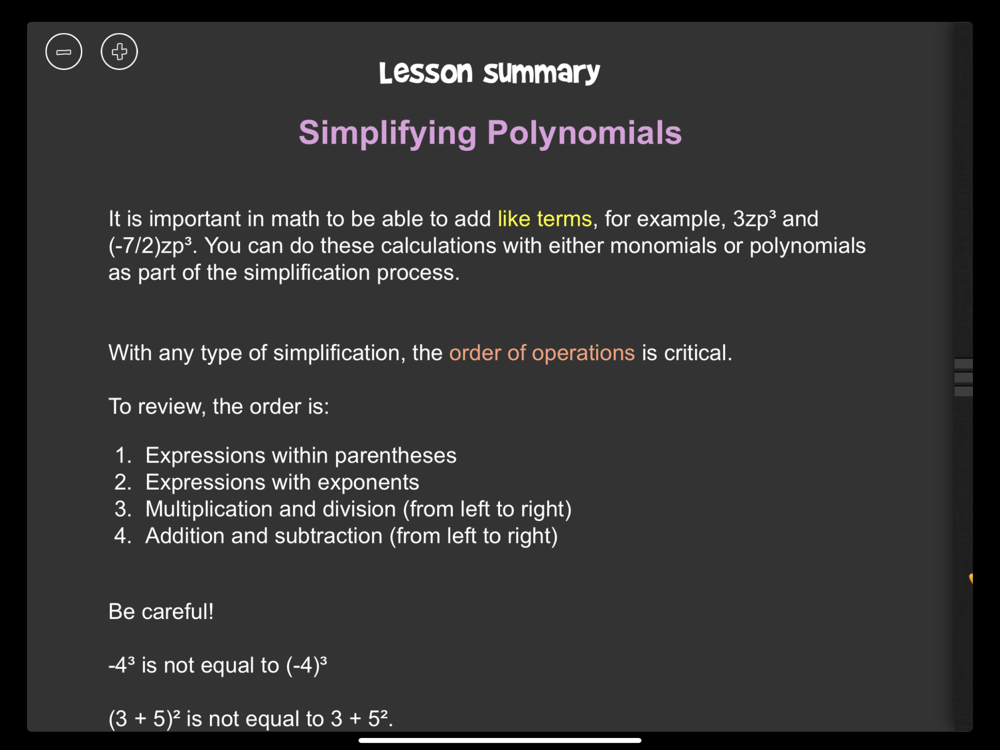 Lesson summary

Simplifying Polynomials

It is important in math to be able to add like terms, for example, $3zp^3$ and $(-7/2)zp^3$. You can do these calculations with either monomials or polynomials as part of the simplification process.

With any type of simplification, the order of operations is critical.

To review, the order is:

1. Expressions within parentheses
2. Expressions with exponents
3. Multiplication and division (from left to right)
4. Addition and subtraction (from left to right)

Be careful!

$-4^3$ is not equal to $(-4)^3$

$(3 + 5)^2$ is not equal to $3 + 5^2$.